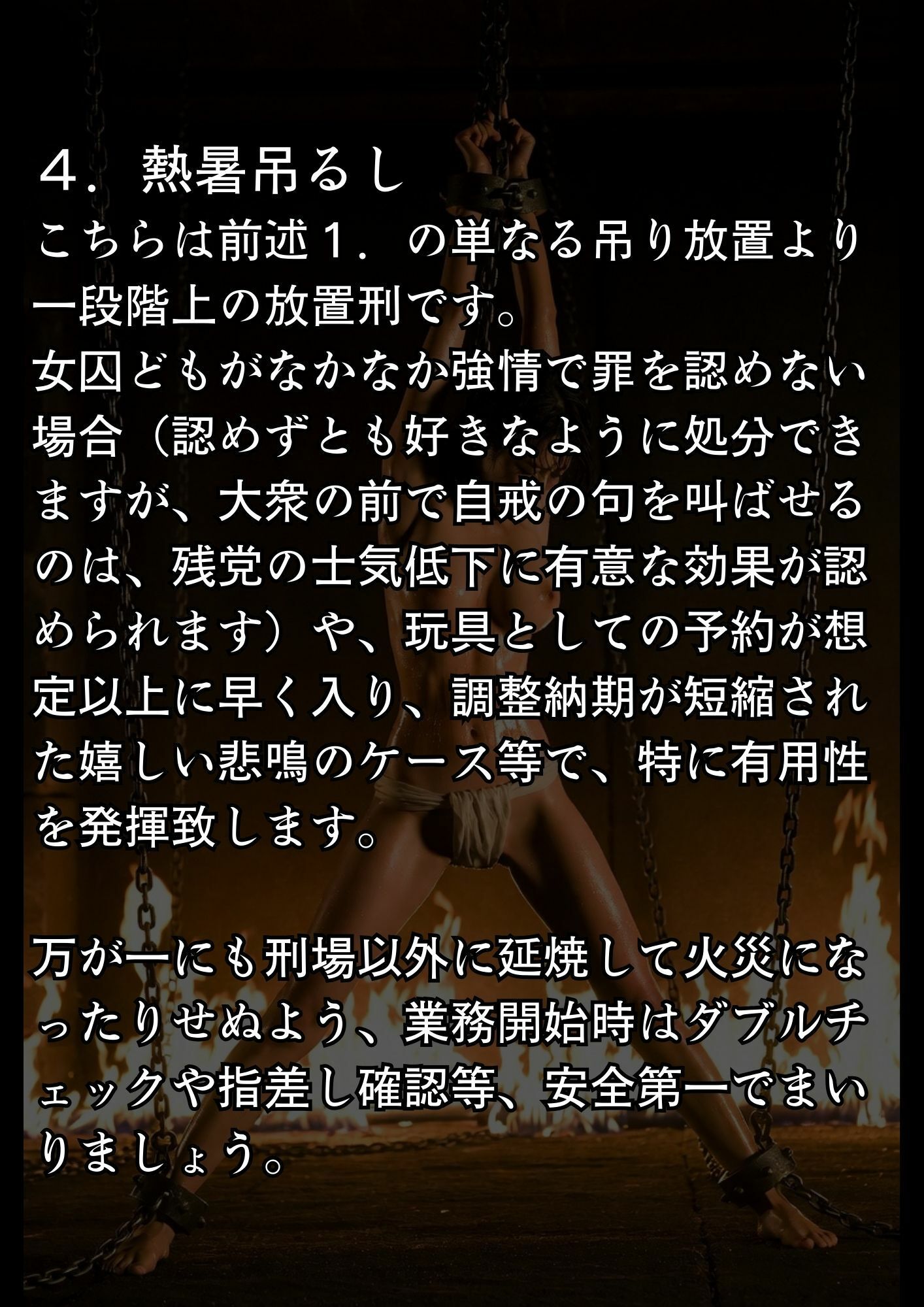 ４．熱暑吊るし
こちらは前述１．の単なる吊り放置より一段階上の放置刑です。
女囚どもがなかなか強情で罪を認めない場合（認めずとも好きなように処分できますが、大衆の前で自戒の句を叫ばせるのは、残党の士気低下に有意な効果が認められます）や、玩具としての予約が想定以上に早く入り、調整納期が短縮された嬉しい悲鳴のケース等で、特に有用性を発揮致します。

万が一にも刑場以外に延焼して火災になったりせぬよう、業務開始時はダブルチェックや指差し確認等、安全第一でまいりましょう。